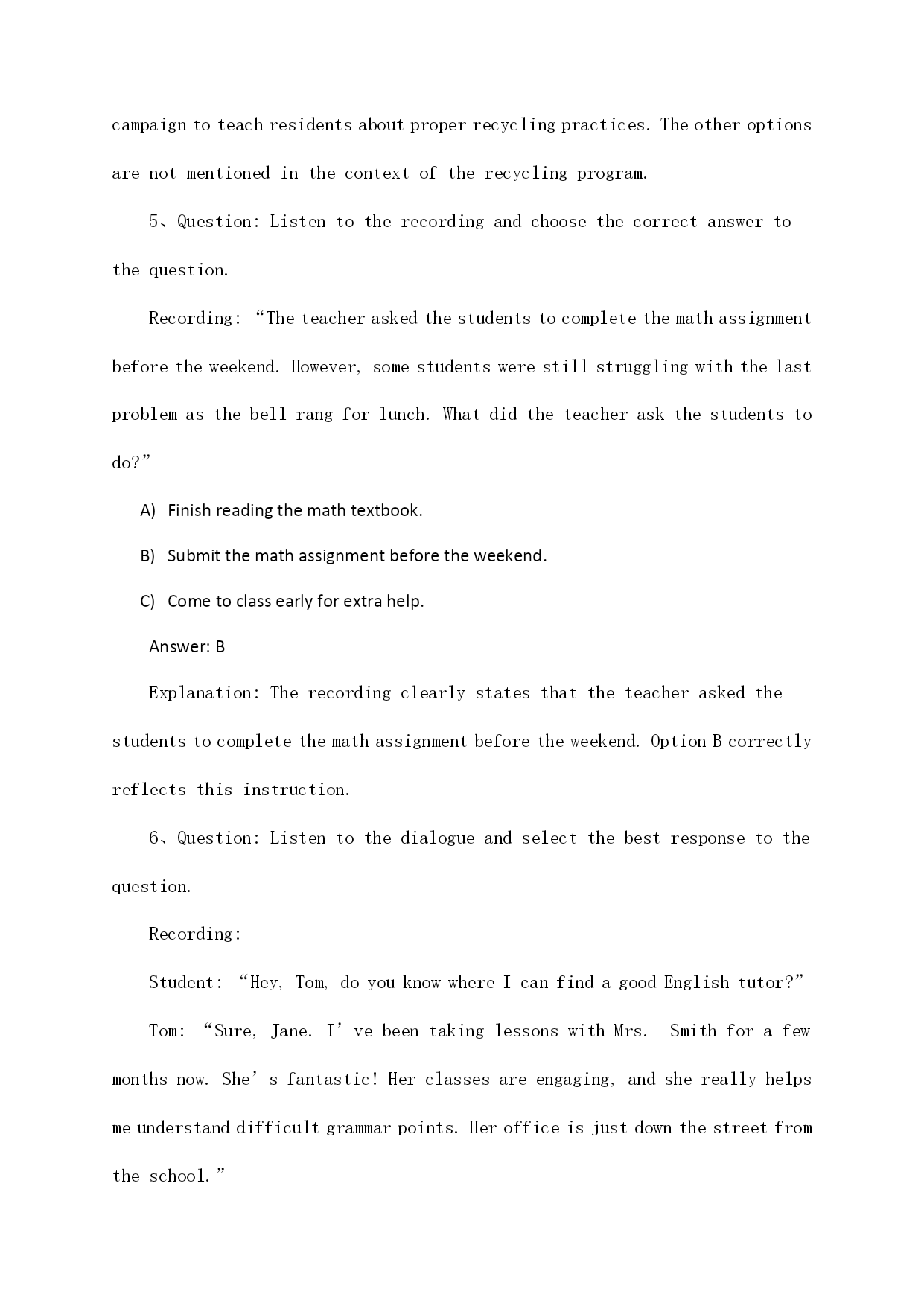 campaign to teach residents about proper recycling practices. The other options are not mentioned in the context of the recycling program.

5、Question: Listen to the recording and choose the correct answer to the question.

Recording: “The teacher asked the students to complete the math assignment before the weekend. However, some students were still struggling with the last problem as the bell rang for lunch. What did the teacher ask the students to do?”

A) Finish reading the math textbook.

B) Submit the math assignment before the weekend.

C) Come to class early for extra help.

Answer: B

Explanation: The recording clearly states that the teacher asked the students to complete the math assignment before the weekend. Option B correctly reflects this instruction.

6、Question: Listen to the dialogue and select the best response to the question.

Recording:

Student: “Hey, Tom, do you know where I can find a good English tutor?”

Tom: “Sure, Jane. I’ve been taking lessons with Mrs. Smith for a few months now. She’s fantastic! Her classes are engaging, and she really helps me understand difficult grammar points. Her office is just down the street from the school.”